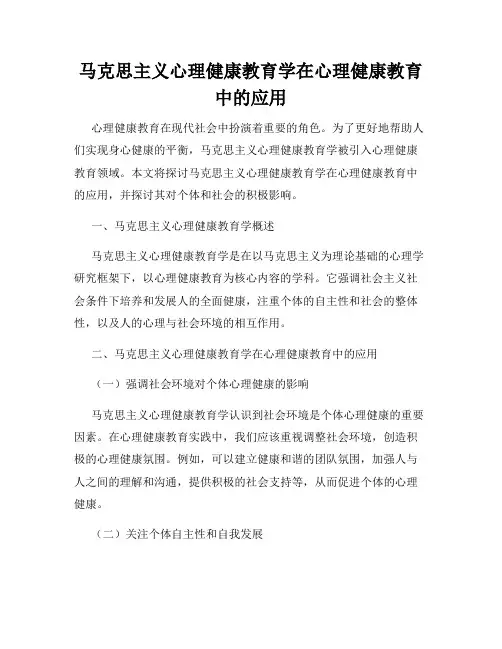 马克思主义心理健康教育学在心理健康教育中的应用

心理健康教育在现代社会中扮演着重要的角色。为了更好地帮助人们实现身心健康的平衡，马克思主义心理健康教育学被引入心理健康教育领域。本文将探讨马克思主义心理健康教育学在心理健康教育中的应用，并探讨其对个体和社会的积极影响。

一、马克思主义心理健康教育学概述

马克思主义心理健康教育学是在以马克思主义为理论基础的心理学研究框架下，以心理健康教育为核心内容的学科。它强调社会主义社会条件下培养和发展人的全面健康，注重个体的自主性和社会的整体性，以及人的心理与社会环境的相互作用。

二、马克思主义心理健康教育学在心理健康教育中的应用

（一）强调社会环境对个体心理健康的影响

马克思主义心理健康教育学认识到社会环境是个体心理健康的重要因素。在心理健康教育实践中，我们应该重视调整社会环境，创造积极的心理健康氛围。例如，可以建立健康和谐的团队氛围，加强人与人之间的理解和沟通，提供积极的社会支持等，从而促进个体的心理健康。

（二）关注个体自主性和自我发展